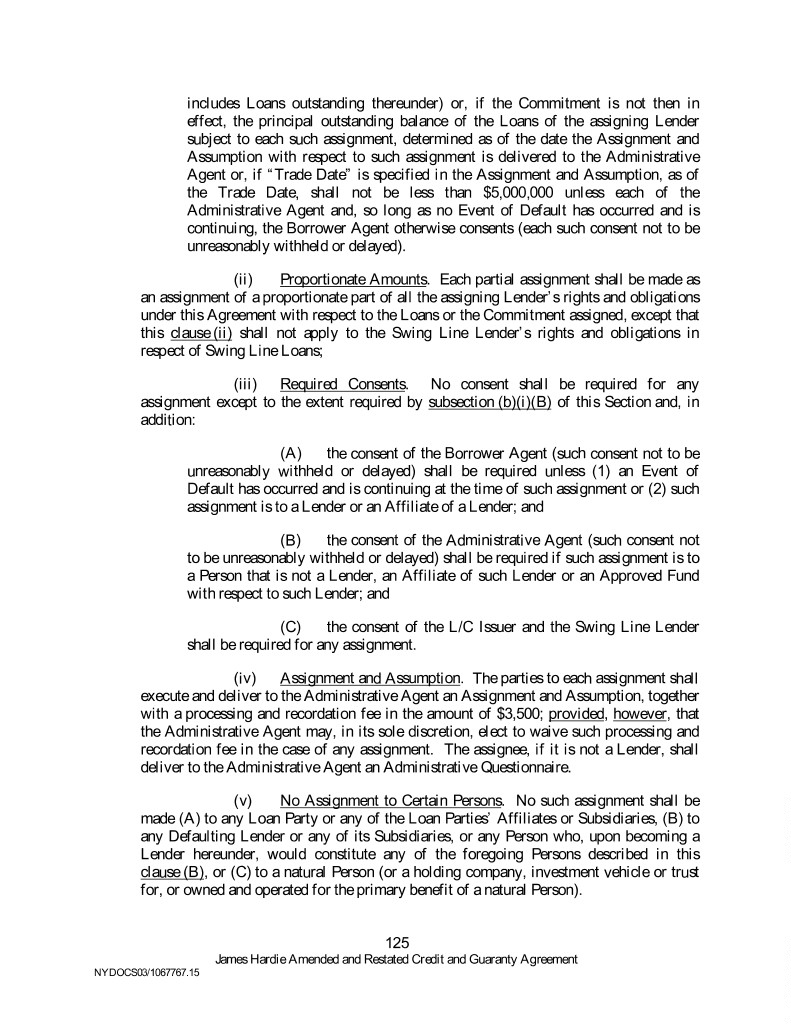 includes Loans outstanding thereunder) or, if the Commitment is not then in effect, the principal outstanding balance of the Loans of the assigning Lender subject to each such assignment, determined as of the date the Assignment and Assumption with respect to such assignment is delivered to the Administrative Agent or, if "Trade Date" is specified in the Assignment and Assumption, as of the Trade Date, shall not be less than $5,000,000 unless each of the Administrative Agent and, so long as no Event of Default has occurred and is continuing, the Borrower Agent otherwise consents (each such consent not to be unreasonably withheld or delayed).

(ii) Proportionate Amounts. Each partial assignment shall be made as an assignment of a proportionate part of all the assigning Lender's rights and obligations under this Agreement with respect to the Loans or the Commitment assigned, except that this clause (ii) shall not apply to the Swing Line Lender's rights and obligations in respect of Swing Line Loans;

(iii) Required Consents. No consent shall be required for any assignment except to the extent required by subsection (b)(i)(B) of this Section and, in addition:

(A) the consent of the Borrower Agent (such consent not to be unreasonably withheld or delayed) shall be required unless (1) an Event of Default has occurred and is continuing at the time of such assignment or (2) such assignment is to a Lender or an Affiliate of a Lender; and

(B) the consent of the Administrative Agent (such consent not to be unreasonably withheld or delayed) shall be required if such assignment is to a Person that is not a Lender, an Affiliate of such Lender or an Approved Fund with respect to such Lender; and

(C) the consent of the L/C Issuer and the Swing Line Lender shall be required for any assignment.

(iv) Assignment and Assumption. The parties to each assignment shall execute and deliver to the Administrative Agent an Assignment and Assumption, together with a processing and recordation fee in the amount of $3,500; provided, however, that the Administrative Agent may, in its sole discretion, elect to waive such processing and recordation fee in the case of any assignment. The assignee, if it is not a Lender, shall deliver to the Administrative Agent an Administrative Questionnaire.

(v) No Assignment to Certain Persons. No such assignment shall be made (A) to any Loan Party or any of the Loan Parties' Affiliates or Subsidiaries, (B) to any Defaulting Lender or any of its Subsidiaries, or any Person who, upon becoming a Lender hereunder, would constitute any of the foregoing Persons described in this clause (B), or (C) to a natural Person (or a holding company, investment vehicle or trust for, or owned and operated for the primary benefit of a natural Person).

125
James Hardie Amended and Restated Credit and Guaranty Agreement
NYDOCS03/1067767.15